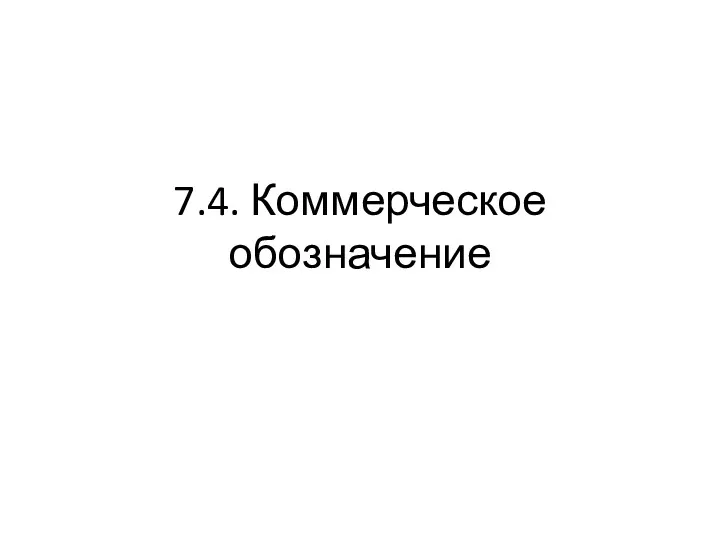 7.4. Коммерческое обозначение